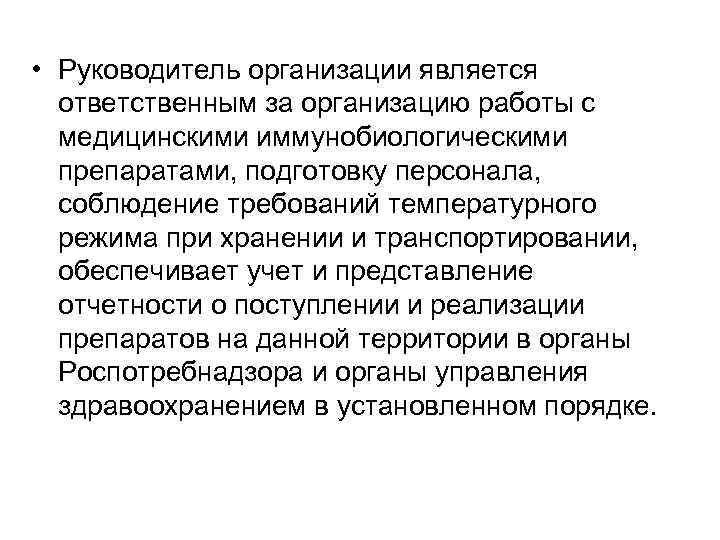 • Руководитель организации является ответственным за организацию работы с медицинскими иммунобиологическими препаратами, подготовку персонала, соблюдение требований температурного режима при хранении и транспортировании, обеспечивает учет и представление отчетности о поступлении и реализации препаратов на данной территории в органы Роспотребнадзора и органы управления здравоохранением в установленном порядке.